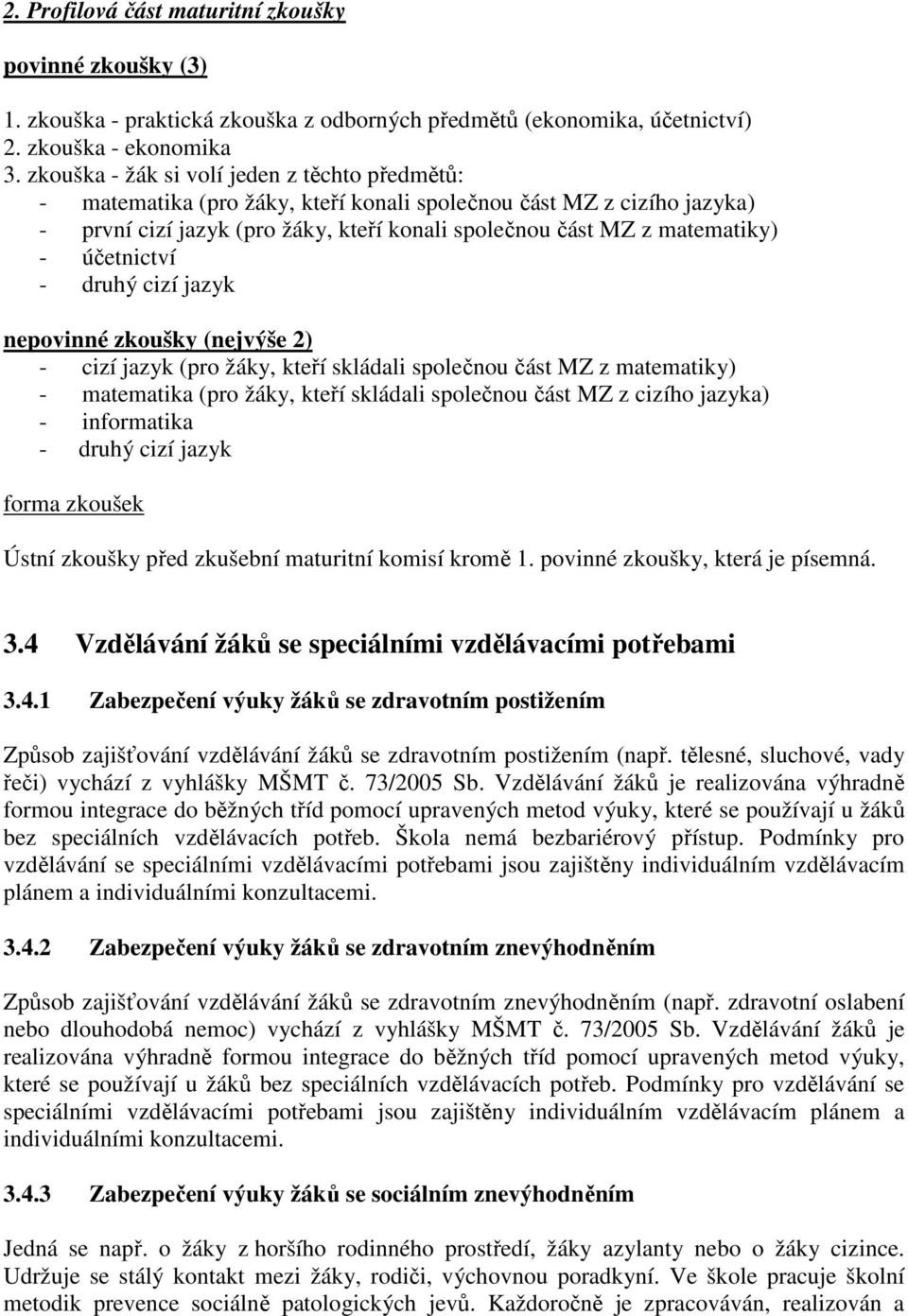 2. Profilová část maturitní zkoušky

povinné zkoušky (3)

1. zkouška - praktická zkouška z odborných předmětů (ekonomika, účetnictví)
2. zkouška - ekonomika
3. zkouška - žák si volí jeden z těchto předmětů:
- matematika (pro žáky, kteří konali společnou část MZ z cizího jazyka)
- první cizí jazyk (pro žáky, kteří konali společnou část MZ z matematiky)
- účetnictví
- druhý cizí jazyk

nepovinné zkoušky (nejvýše 2)
- cizí jazyk (pro žáky, kteří skládali společnou část MZ z matematiky)
- matematika (pro žáky, kteří skládali společnou část MZ z cizího jazyka)
- informatika
- druhý cizí jazyk

forma zkoušek

Ústní zkoušky před zkušební maturitní komisí kromě 1. povinné zkoušky, která je písemná.

3.4 Vzdělávání žáků se speciálními vzdělávacími potřebami

3.4.1 Zabezpečení výuky žáků se zdravotním postižením

Způsob zajišťování vzdělávání žáků se zdravotním postižením (např. tělesné, sluchové, vady řeči) vychází z vyhlášky MŠMT č. 73/2005 Sb. Vzdělávání žáků je realizována výhradně formou integrace do běžných tříd pomocí upravených metod výuky, které se používají u žáků bez speciálních vzdělávacích potřeb. Škola nemá bezbariérový přístup. Podmínky pro vzdělávání se speciálními vzdělávacími potřebami jsou zajištěny individuálním vzdělávacím plánem a individuálními konzultacemi.

3.4.2 Zabezpečení výuky žáků se zdravotním znevýhodněním

Způsob zajišťování vzdělávání žáků se zdravotním znevýhodněním (např. zdravotní oslabení nebo dlouhodobá nemoc) vychází z vyhlášky MŠMT č. 73/2005 Sb. Vzdělávání žáků je realizována výhradně formou integrace do běžných tříd pomocí upravených metod výuky, které se používají u žáků bez speciálních vzdělávacích potřeb. Podmínky pro vzdělávání se speciálními vzdělávacími potřebami jsou zajištěny individuálním vzdělávacím plánem a individuálními konzultacemi.

3.4.3 Zabezpečení výuky žáků se sociálním znevýhodněním

Jedná se např. o žáky z horšího rodinného prostředí, žáky azylanty nebo o žáky cizince. Udržuje se stálý kontakt mezi žáky, rodiči, výchovnou poradkyní. Ve škole pracuje školní metodik prevence sociálně patologických jevů. Každoročně je zpracováván, realizován a